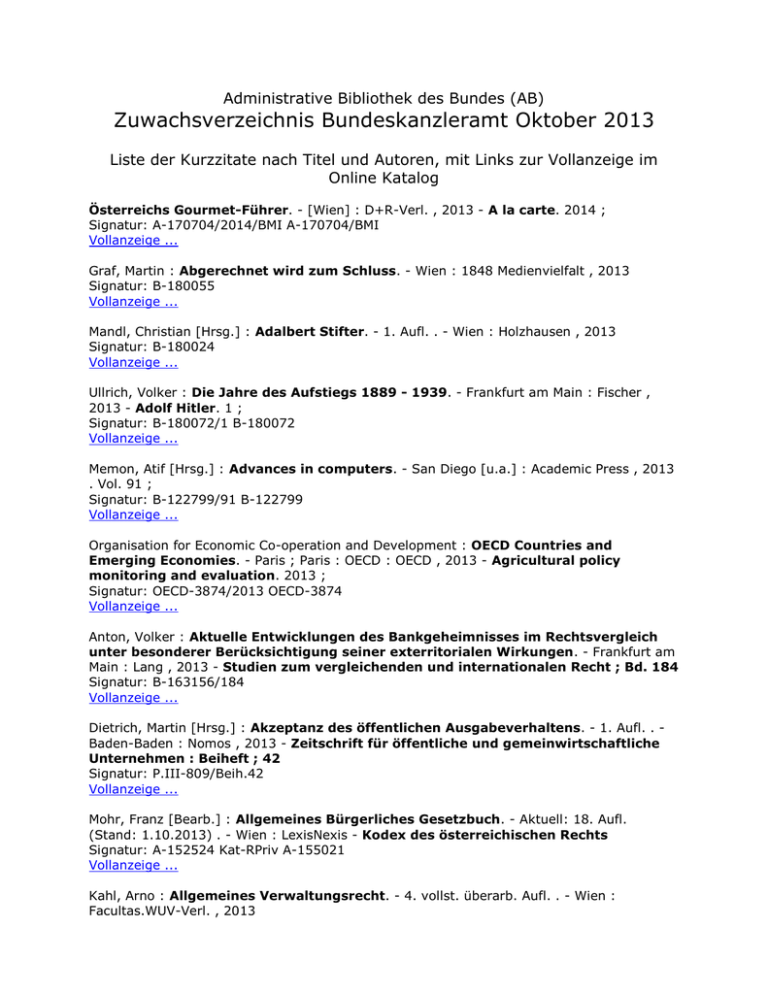 Administrative Bibliothek des Bundes (AB)
Zuwachsverzeichnis Bundeskanzleramt Oktober 2013

Liste der Kurzzitate nach Titel und Autoren, mit Links zur Vollanzeige im Online Katalog

Österreichs Gourmet-Führer. - [Wien] : D+R-Verl. , 2013 - A la carte. 2014 ;
Signatur: A-170704/2014/BMI A-170704/BMI
Vollanzeige ...

Graf, Martin : Abgerechnet wird zum Schluss. - Wien : 1848 Medienvielfalt , 2013
Signatur: B-180055
Vollanzeige ...

Mandl, Christian [Hrsg.] : Adalbert Stifter. - 1. Aufl. . - Wien : Holzhausen , 2013
Signatur: B-180024
Vollanzeige ...

Ullrich, Volker : Die Jahre des Aufstiegs 1889 - 1939. - Frankfurt am Main : Fischer , 2013 - Adolf Hitler. 1 ;
Signatur: B-180072/1 B-180072
Vollanzeige ...

Memon, Atif [Hrsg.] : Advances in computers. - San Diego [u.a.] : Academic Press , 2013 . Vol. 91 ;
Signatur: B-122799/91 B-122799
Vollanzeige ...

Organisation for Economic Co-operation and Development : OECD Countries and Emerging Economies. - Paris ; Paris : OECD : OECD , 2013 - Agricultural policy monitoring and evaluation. 2013 ;
Signatur: OECD-3874/2013 OECD-3874
Vollanzeige ...

Anton, Volker : Aktuelle Entwicklungen des Bankgeheimnisses im Rechtsvergleich unter besonderer Berücksichtigung seiner exterritorialen Wirkungen. - Frankfurt am Main : Lang , 2013 - Studien zum vergleichenden und internationalen Recht ; Bd. 184
Signatur: B-163156/184
Vollanzeige ...

Dietrich, Martin [Hrsg.] : Akzeptanz des öffentlichen Ausgabeverhaltens. - 1. Aufl. . - Baden-Baden : Nomos , 2013 - Zeitschrift für öffentliche und gemeinwirtschaftliche Unternehmen : Beiheft ; 42
Signatur: P.III-809/Beih.42
Vollanzeige ...

Mohr, Franz [Bearb.] : Allgemeines Bürgerliches Gesetzbuch. - Aktuell: 18. Aufl. (Stand: 1.10.2013) . - Wien : LexisNexis - Kodex des österreichischen Rechts
Signatur: A-152524 Kat-RPriv A-155021
Vollanzeige ...

Kahl, Arno : Allgemeines Verwaltungsrecht. - 4. vollst. überarb. Aufl. . - Wien : Facultas.WUV-Verl. , 2013